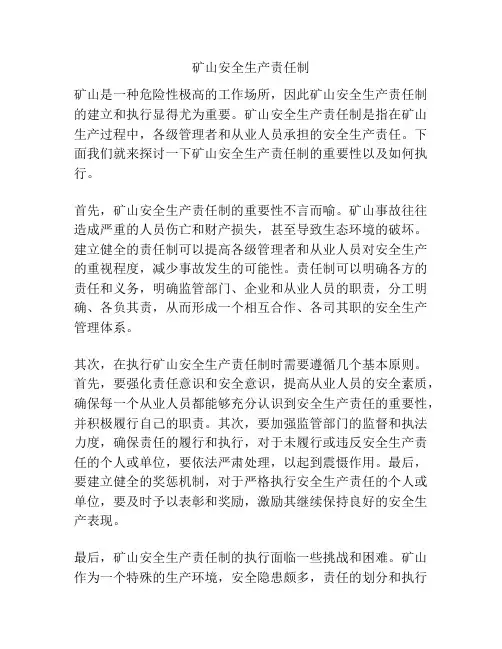 矿山安全生产责任制

矿山是一种危险性极高的工作场所，因此矿山安全生产责任制的建立和执行显得尤为重要。矿山安全生产责任制是指在矿山生产过程中，各级管理者和从业人员承担的安全生产责任。下面我们就来探讨一下矿山安全生产责任制的重要性以及如何执行。

首先，矿山安全生产责任制的重要性不言而喻。矿山事故往往造成严重的人员伤亡和财产损失，甚至导致生态环境的破坏。建立健全的责任制可以提高各级管理者和从业人员对安全生产的重视程度，减少事故发生的可能性。责任制可以明确各方的责任和义务，明确监管部门、企业和从业人员的职责，分工明确、各负其责，从而形成一个相互合作、各司其职的安全生产管理体系。

其次，在执行矿山安全生产责任制时需要遵循几个基本原则。首先，要强化责任意识和安全意识，提高从业人员的安全素质，确保每一个从业人员都能够充分认识到安全生产责任的重要性，并积极履行自己的职责。其次，要加强监管部门的监督和执法力度，确保责任的履行和执行，对于未履行或违反安全生产责任的个人或单位，要依法严肃处理，以起到震慑作用。最后，要建立健全的奖惩机制，对于严格执行安全生产责任的个人或单位，要及时予以表彰和奖励，激励其继续保持良好的安全生产表现。

最后，矿山安全生产责任制的执行面临一些挑战和困难。矿山作为一个特殊的生产环境，安全隐患颇多，责任的划分和执行